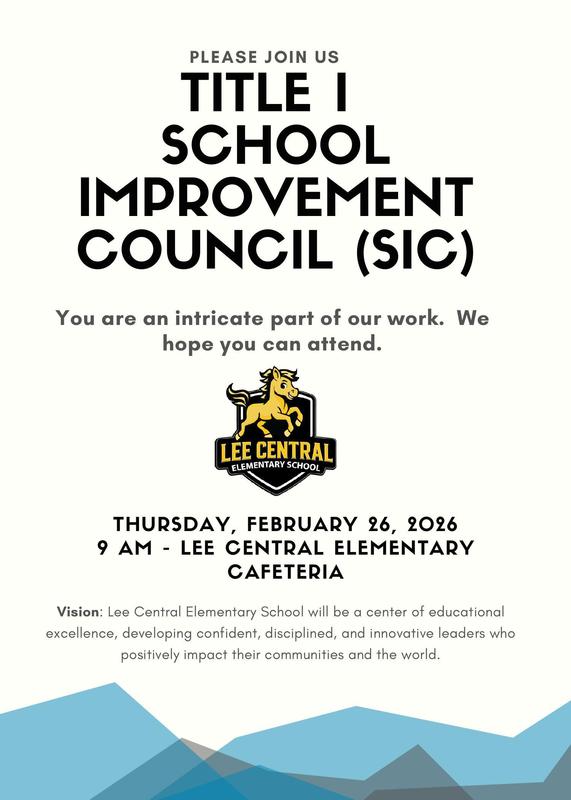 PLEASE JOIN US

TITLE I SCHOOL IMPROVEMENT COUNCIL (SIC)

You are an intricate part of our work.  We hope you can attend.

LEE CENTRAL
ELEMENTARY SCHOOL

THURSDAY, FEBRUARY 26, 2026
9 AM - LEE CENTRAL ELEMENTARY CAFETERIA

Vision: Lee Central Elementary School will be a center of educational excellence, developing confident, disciplined, and innovative leaders who positively impact their communities and the world.